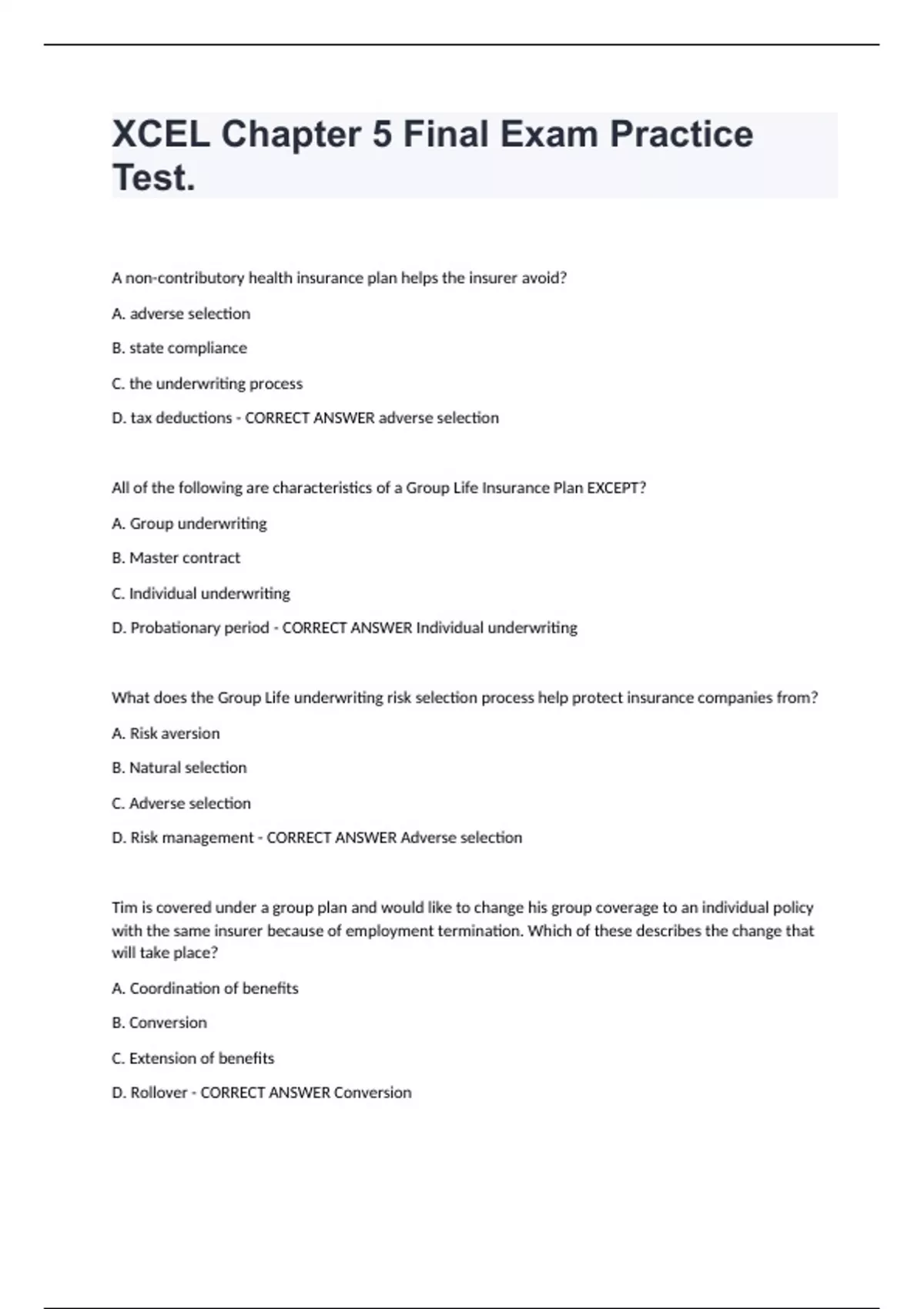 XCEL Chapter 5 Final Exam Practice Test.

A non-contributory health insurance plan helps the insurer avoid?

A. adverse selection

B. state compliance

C. the underwriting process

D. tax deductions - CORRECT ANSWER adverse selection

All of the following are characteristics of a Group Life Insurance Plan EXCEPT?

A. Group underwriting

B. Master contract

C. Individual underwriting

D. Probationary period - CORRECT ANSWER Individual underwriting

What does the Group Life underwriting risk selection process help protect insurance companies from?

A. Risk aversion

B. Natural selection

C. Adverse selection

D. Risk management - CORRECT ANSWER Adverse selection

Tim is covered under a group plan and would like to change his group coverage to an individual policy with the same insurer because of employment termination. Which of these describes the change that will take place?

A. Coordination of benefits

B. Conversion

C. Extension of benefits

D. Rollover - CORRECT ANSWER Conversion